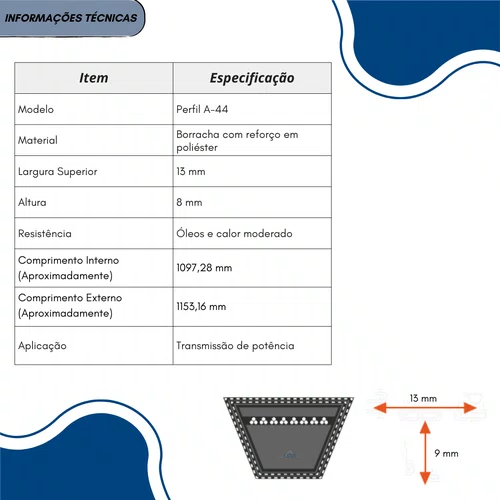 INFORMAÇÕES TÉCNICAS

| Item | Especificação |
|---|---|
| Modelo | Perfil A-44 |
| Material | Borracha com reforço em poliéster |
| Largura Superior | 13 mm |
| Altura | 8 mm |
| Resistência | Óleos e calor moderado |
| Comprimento Interno (Aproximadamente) | 1097,28 mm |
| Comprimento Externo (Aproximadamente) | 1153,16 mm |
| Aplicação | Transmissão de potência |

13 mm

9 mm